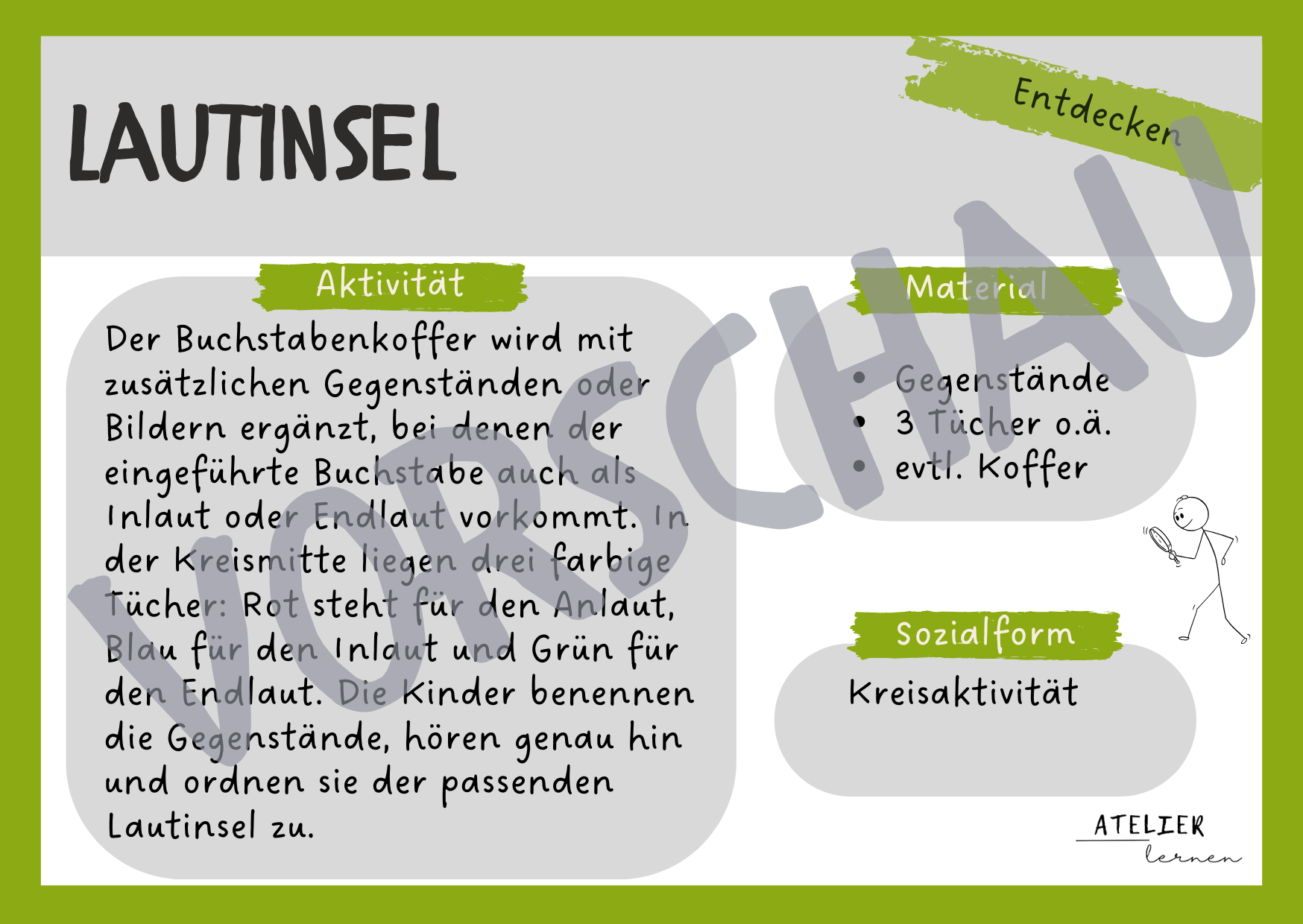 LAUTINSEL

Entdecken

Aktivität

Der Buchstabenkoffer wird mit zusätzlichen Gegenständen oder Bildern ergänzt, bei denen der eingeführte Buchstabe auch als Inlaut oder Endlaut vorkommt. In der Kreismitte liegen drei farbige Tücher: Rot steht für den Anlaut, Blau für den Inlaut und Grün für den Endlaut. Die Kinder benennen die Gegenstände, hören genau hin und ordnen sie der passenden Lautinsel zu.

Material

• Gegenstände
• 3 Tücher o.ä.
• evtl. Koffer

Sozialform

Kreisaktivität

ATELIER
lernen

VORSCHAU